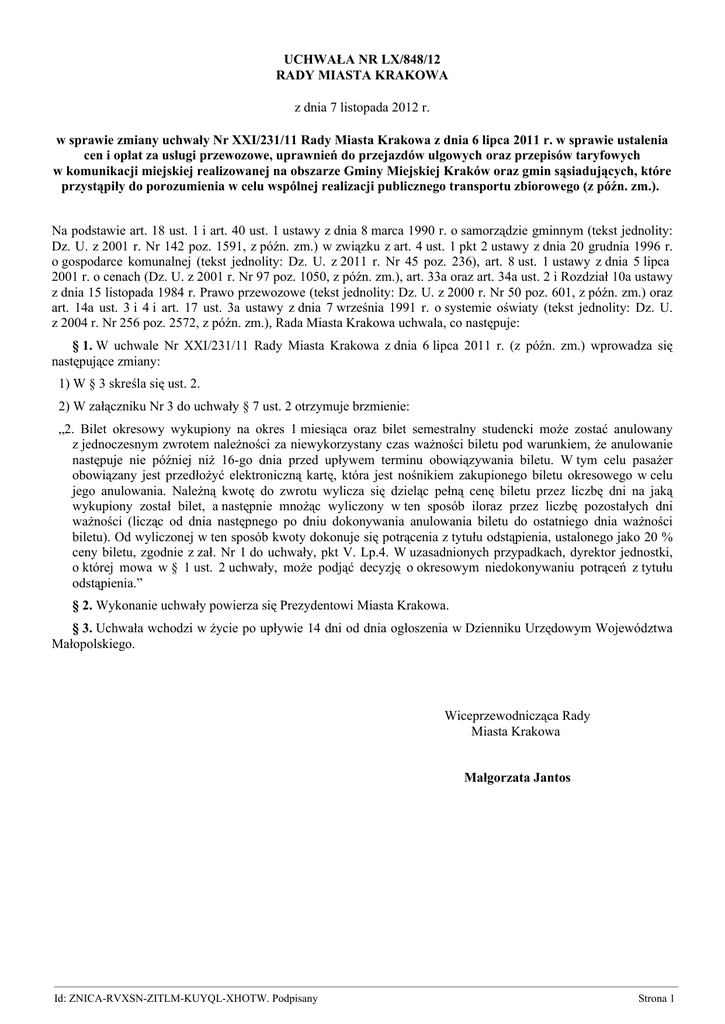 UCHWAŁA NR LX/848/12
RADY MIASTA KRAKOWA

z dnia 7 listopada 2012 r.

w sprawie zmiany uchwały Nr XXI/231/11 Rady Miasta Krakowa z dnia 6 lipca 2011 r. w sprawie ustalenia cen i opłat za usługi przewozowe, uprawnień do przejazdów ulgowych oraz przepisów taryfowych w komunikacji miejskiej realizowanej na obszarze Gminy Miejskiej Kraków oraz gmin sąsiadujących, które przystąpiły do porozumienia w celu wspólnej realizacji publicznego transportu zbiorowego (z późn. zm.).

Na podstawie art. 18 ust. 1 i art. 40 ust. 1 ustawy z dnia 8 marca 1990 r. o samorządzie gminnym (tekst jednolity: Dz. U. z 2001 r. Nr 142 poz. 1591, z późn. zm.) w związku z art. 4 ust. 1 pkt 2 ustawy z dnia 20 grudnia 1996 r. o gospodarce komunalnej (tekst jednolity: Dz. U. z 2011 r. Nr 45 poz. 236), art. 8 ust. 1 ustawy z dnia 5 lipca 2001 r. o cenach (Dz. U. z 2001 r. Nr 97 poz. 1050, z późn. zm.), art. 33a oraz art. 34a ust. 2 i Rozdział 10a ustawy z dnia 15 listopada 1984 r. Prawo przewozowe (tekst jednolity: Dz. U. z 2000 r. Nr 50 poz. 601, z późn. zm.) oraz art. 14a ust. 3 i 4 i art. 17 ust. 3a ustawy z dnia 7 września 1991 r. o systemie oświaty (tekst jednolity: Dz. U. z 2004 r. Nr 256 poz. 2572, z późn. zm.), Rada Miasta Krakowa uchwala, co następuje:

§ 1. W uchwale Nr XXI/231/11 Rady Miasta Krakowa z dnia 6 lipca 2011 r. (z późn. zm.) wprowadza się następujące zmiany:

1) W § 3 skreśla się ust. 2.

2) W załączniku Nr 3 do uchwały § 7 ust. 2 otrzymuje brzmienie:

„2. Bilet okresowy wykupiony na okres 1 miesiąca oraz bilet semestralny studencki może zostać anulowany z jednoczesnym zwrotem należności za niewykorzystany czas ważności biletu pod warunkiem, że anulowanie następuje nie później niż 16-go dnia przed upływem terminu obowiązywania biletu. W tym celu pasażer obowiązany jest przedłożyć elektroniczną kartę, która jest nośnikiem zakupionego biletu okresowego w celu jego anulowania. Należną kwotę do zwrotu wylicza się dzieląc pełną cenę biletu przez liczbę dni na jaką wykupiony został bilet, a następnie mnożąc wyliczony w ten sposób iloraz przez liczbę pozostałych dni ważności (licząc od dnia następnego po dniu dokonywania anulowania biletu do ostatniego dnia ważności biletu). Od wyliczonej w ten sposób kwoty dokonuje się potrącenia z tytułu odstąpienia, ustalonego jako 20 % ceny biletu, zgodnie z zał. Nr 1 do uchwały, pkt V. Lp.4. W uzasadnionych przypadkach, dyrektor jednostki, o której mowa w § 1 ust. 2 uchwały, może podjąć decyzję o okresowym niedokonywaniu potrąceń z tytułu odstąpienia.”

§ 2. Wykonanie uchwały powierza się Prezydentowi Miasta Krakowa.

§ 3. Uchwała wchodzi w życie po upływie 14 dni od dnia ogłoszenia w Dzienniku Urzędowym Województwa Małopolskiego.

Wiceprzewodnicząca Rady
Miasta Krakowa

Małgorzata Jantos

Id: ZNICA-RVXSN-ZITLM-KUYQL-XHOTW. Podpisany

Strona 1